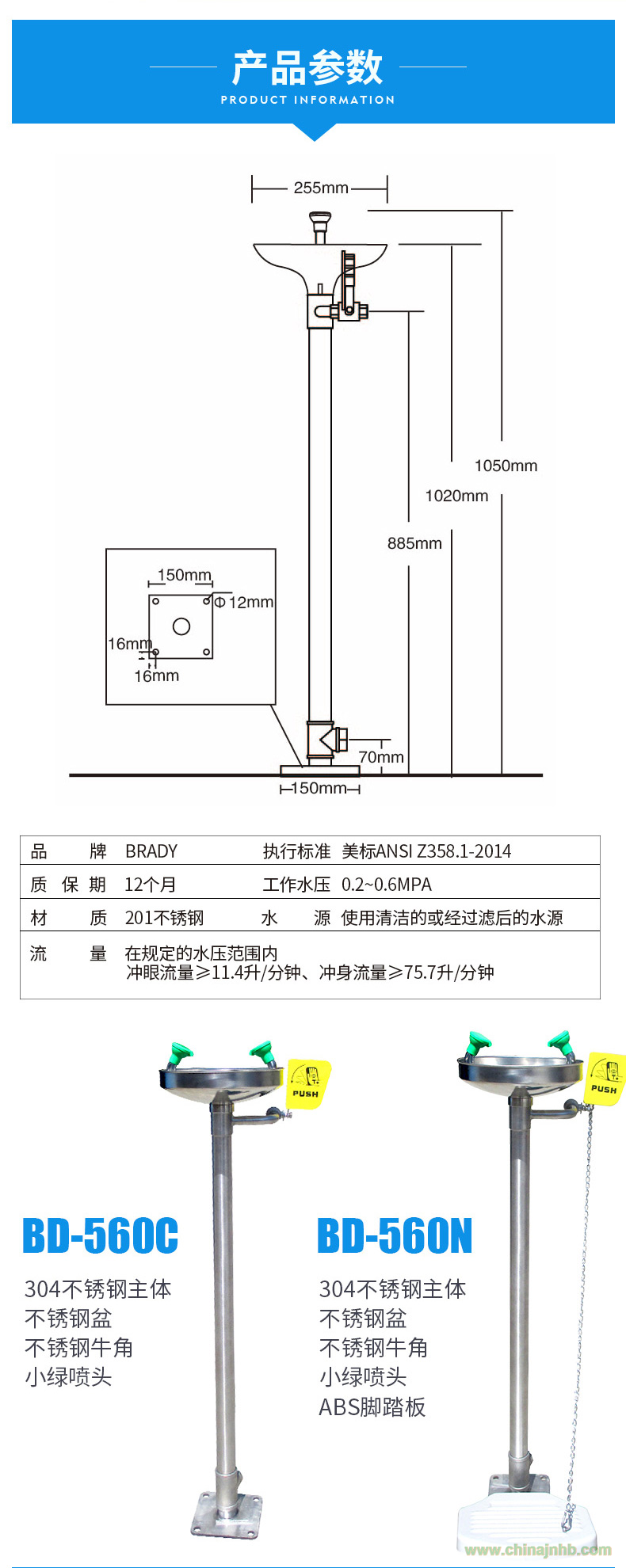 产品参数
PRODUCT INFORMATION

255mm
1050mm
1020mm
885mm
150mm
Φ12mm
16mm
16mm
70mm
150mm

| 品　　牌 | BRADY | 执行标准 | 美标ANSI Z358.1-2014 |
|---|---|---|---|
| 质 保 期 | 12个月 | 工作水压 | 0.2~0.6MPA |
| 材　　质 | 201不锈钢 | 水　　源 | 使用清洁的或经过滤后的水源 |
| 流　　量 | 在规定的水压范围内 冲眼流量≥11.4升/分钟、冲身流量≥75.7升/分钟 | | |

PUSH
BD-560C
304不锈钢主体
不锈钢盆
不锈钢牛角
小绿喷头

PUSH
BD-560N
304不锈钢主体
不锈钢盆
不锈钢牛角
小绿喷头
ABS脚踏板

www.chinajnhb.com